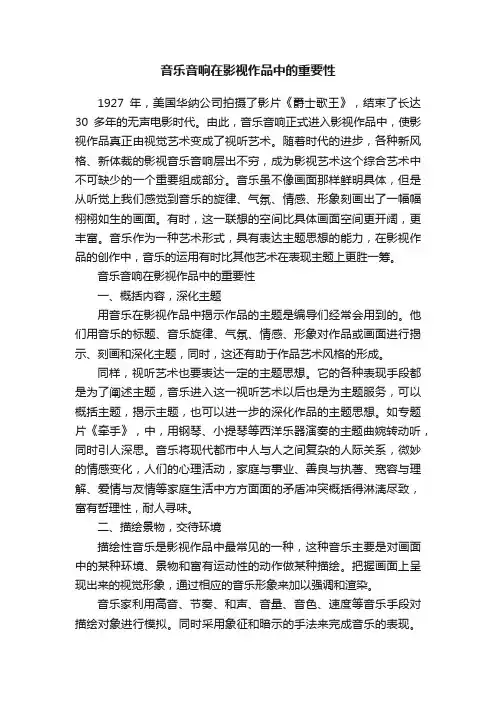 音乐音响在影视作品中的重要性

1927 年，美国华纳公司拍摄了影片《爵士歌王》，结束了长达 30 多年的无声电影时代。由此，音乐音响正式进入影视作品中，使影视作品真正由视觉艺术变成了视听艺术。随着时代的进步，各种新风格、新体裁的影视音乐音响层出不穷，成为影视艺术这个综合艺术中不可缺少的一个重要组成部分。音乐虽不像画面那样鲜明具体，但是从听觉上我们感觉到音乐的旋律、气氛、情感、形象刻画出了一幅幅栩栩如生的画面。有时，这一联想的空间比具体画面空间更开阔，更丰富。音乐作为一种艺术形式，具有表达主题思想的能力，在影视作品的创作中，音乐的运用有时比其他艺术在表现主题上更胜一筹。

音乐音响在影视作品中的重要性

一、概括内容，深化主题

用音乐在影视作品中揭示作品的主题是编导们经常会用到的。他们用音乐的标题、音乐旋律、气氛、情感、形象对作品或画面进行揭示、刻画和深化主题，同时，这还有助于作品艺术风格的形成。

同样，视听艺术也要表达一定的主题思想。它的各种表现手段都是为了阐述主题，音乐进入这一视听艺术以后也是为主题服务，可以概括主题，揭示主题，也可以进一步的深化作品的主题思想。如专题片《牵手》，中，用钢琴、小提琴等西洋乐器演奏的主题曲婉转动听，同时引人深思。音乐将现代都市中人与人之间复杂的人际关系，微妙的情感变化，人们的心理活动，家庭与事业、善良与执著、宽容与理解、爱情与友情等家庭生活中方方面面的矛盾冲突概括得淋漓尽致，富有哲理性，耐人寻味。

二、描绘景物，交待环境

描绘性音乐是影视作品中最常见的一种，这种音乐主要是对画面中的某种环境、景物和富有运动性的动作做某种描绘。把握画面上呈现出来的视觉形象，通过相应的音乐形象来加以强调和渲染。

音乐家利用高音、节奏、和声、音量、音色、速度等音乐手段对描绘对象进行模拟。同时采用象征和暗示的手法来完成音乐的表现。